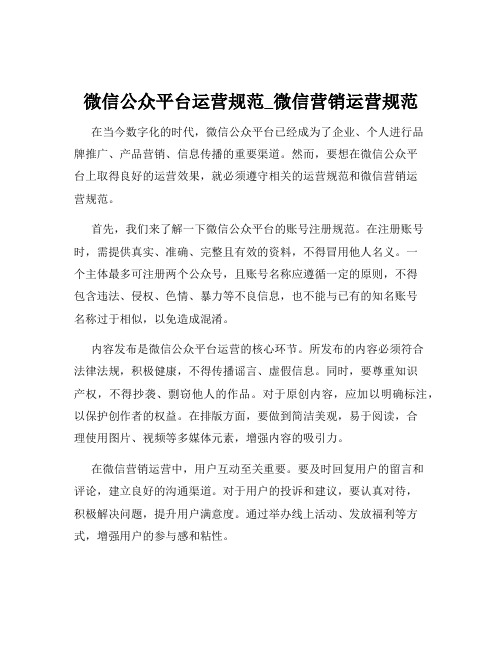 微信公众平台运营规范_微信营销运营规范

在当今数字化的时代，微信公众平台已经成为了企业、个人进行品牌推广、产品营销、信息传播的重要渠道。然而，要想在微信公众平台上取得良好的运营效果，就必须遵守相关的运营规范和微信营销运营规范。

首先，我们来了解一下微信公众平台的账号注册规范。在注册账号时，需提供真实、准确、完整且有效的资料，不得冒用他人名义。一个主体最多可注册两个公众号，且账号名称应遵循一定的原则，不得包含违法、侵权、色情、暴力等不良信息，也不能与已有的知名账号名称过于相似，以免造成混淆。

内容发布是微信公众平台运营的核心环节。所发布的内容必须符合法律法规，积极健康，不得传播谣言、虚假信息。同时，要尊重知识产权，不得抄袭、剽窃他人的作品。对于原创内容，应加以明确标注，以保护创作者的权益。在排版方面，要做到简洁美观，易于阅读，合理使用图片、视频等多媒体元素，增强内容的吸引力。

在微信营销运营中，用户互动至关重要。要及时回复用户的留言和评论，建立良好的沟通渠道。对于用户的投诉和建议，要认真对待，积极解决问题，提升用户满意度。通过举办线上活动、发放福利等方式，增强用户的参与感和粘性。